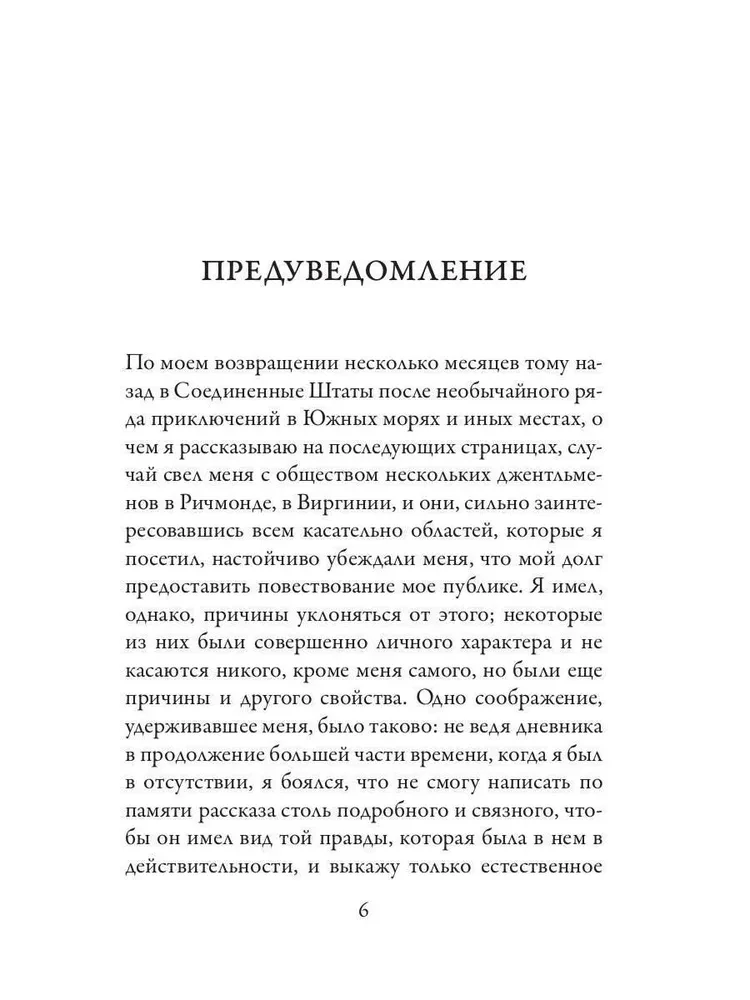 ПРЕДУВЕДОМЛЕНИЕ

По моем возвращении несколько месяцев тому назад в Соединенные Штаты после необычайного ряда приключений в Южных морях и иных местах, о чем я рассказываю на последующих страницах, случай свел меня с обществом нескольких джентльменов в Ричмонде, в Виргинии, и они, сильно заинтересовавшись всем касательно областей, которые я посетил, настойчиво убеждали меня, что мой долг предоставить повествование мое публике. Я имел, однако, причины уклоняться от этого; некоторые из них были совершенно личного характера и не касаются никого, кроме меня самого, но были еще причины и другого свойства. Одно соображение, удерживавшее меня, было таково: не ведя дневника в продолжение большей части времени, когда я был в отсутствии, я боялся, что не смогу написать по памяти рассказа столь подробного и связного, чтобы он имел вид той правды, которая была в нем в действительности, и выкажу только естественное

6